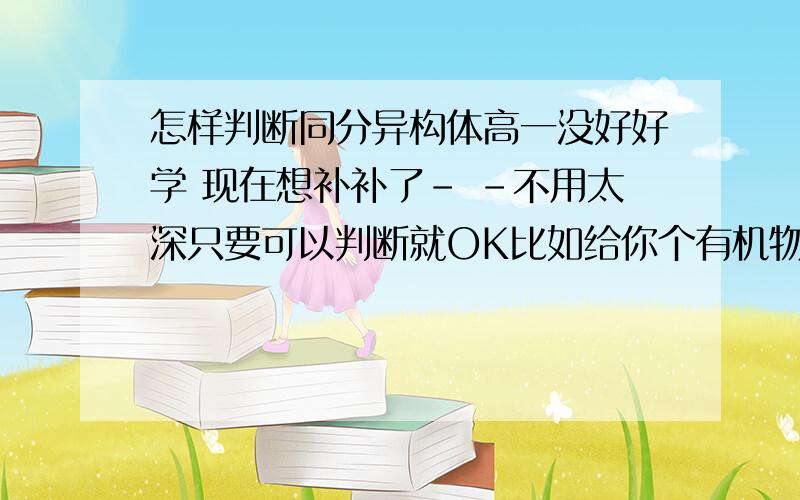 怎样判断同分异构体高一没好好学 现在想补补了- -不用太深只要可以判断就OK比如给你个有机物